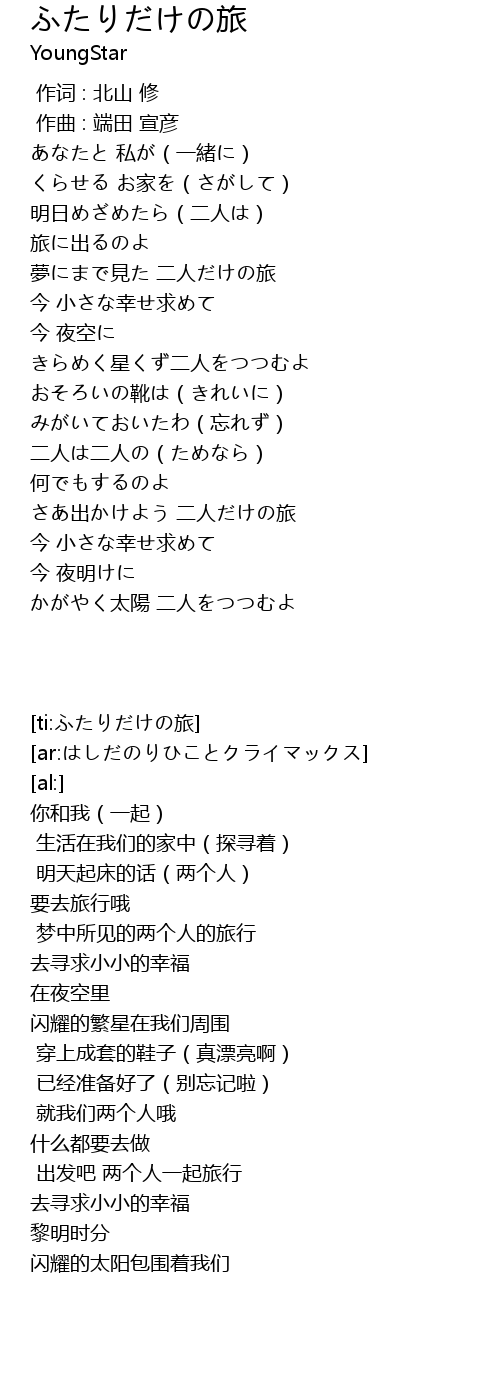 ふたりだけの旅
YoungStar

作词 : 北山 修
作曲 : 端田 宣彦
あなたと 私が（一緒に）
くらせる お家を（さがして）
明日めざめたら（二人は）
旅に出るのよ
夢にまで見た 二人だけの旅
今 小さな幸せ求めて
今 夜空に
きらめく星くず二人をつつむよ
おそろいの靴は（きれいに）
みがいておいたわ（忘れず）
二人は二人の（ためなら）
何でもするのよ
さあ出かけよう 二人だけの旅
今 小さな幸せ求めて
今 夜明けに
かがやく太陽 二人をつつむよ

[ti:ふたりだけの旅]
[ar:はしだのりひことクライマックス]
[al:]
你和我（一起）
生活在我们的家中（探寻着）
明天起床的话（两个人）
要去旅行哦
梦中所见的两个人的旅行
去寻求小小的幸福
在夜空里
闪耀的繁星在我们周围
穿上成套的鞋子（真漂亮啊）
已经准备好了（别忘记啦）
就我们两个人哦
什么都要去做
出发吧 两个人一起旅行
去寻求小小的幸福
黎明时分
闪耀的太阳包围着我们